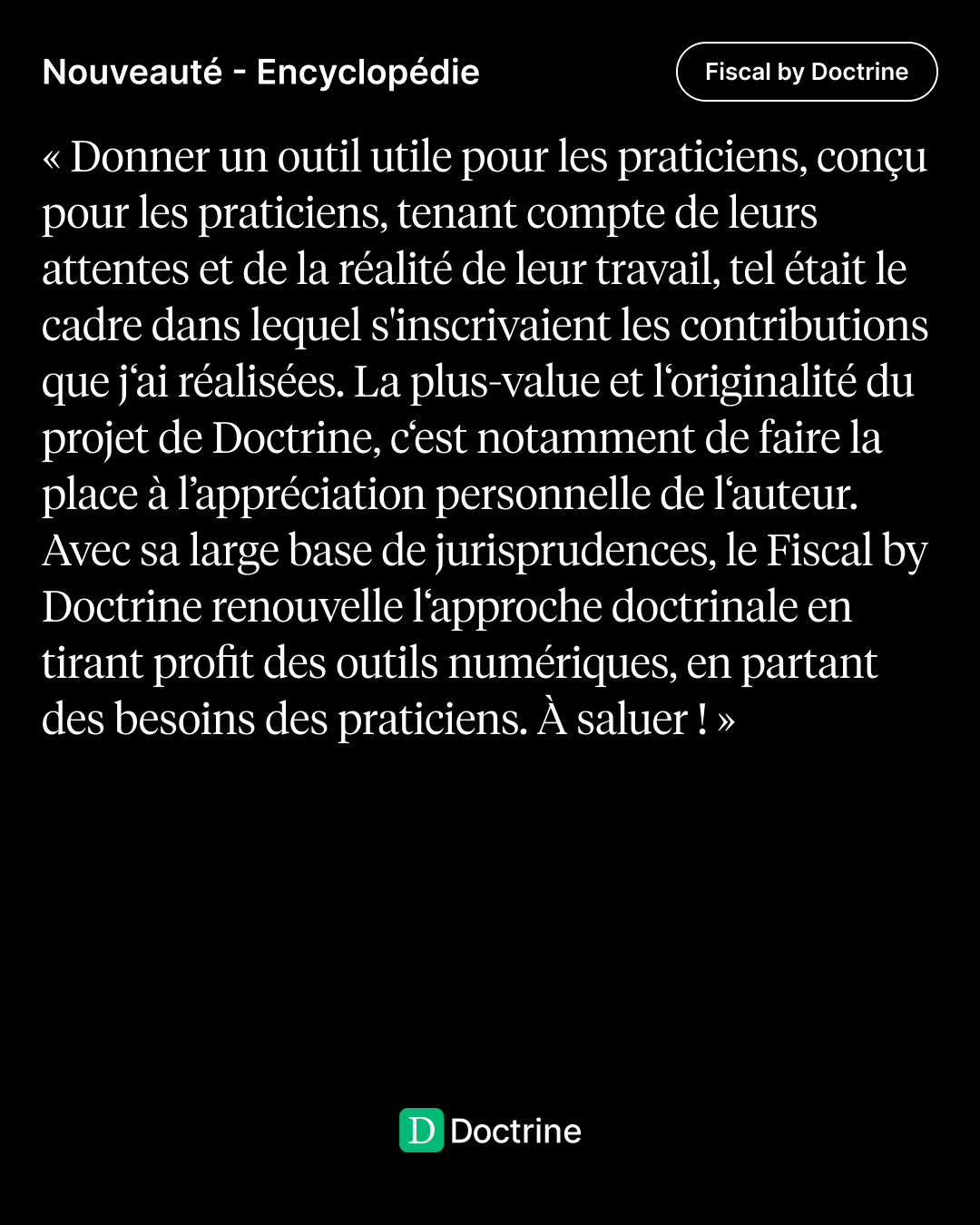 Nouveauté - Encyclopédie

Fiscal by Doctrine

« Donner un outil utile pour les praticiens, conçu pour les praticiens, tenant compte de leurs attentes et de la réalité de leur travail, tel était le cadre dans lequel s'inscrivaient les contributions que j‘ai réalisées. La plus-value et l‘originalité du projet de Doctrine, c‘est notamment de faire la place à l’appréciation personnelle de l‘auteur. Avec sa large base de jurisprudences, le Fiscal by Doctrine renouvelle l‘approche doctrinale en tirant profit des outils numériques, en partant des besoins des praticiens. À saluer ! »

D Doctrine